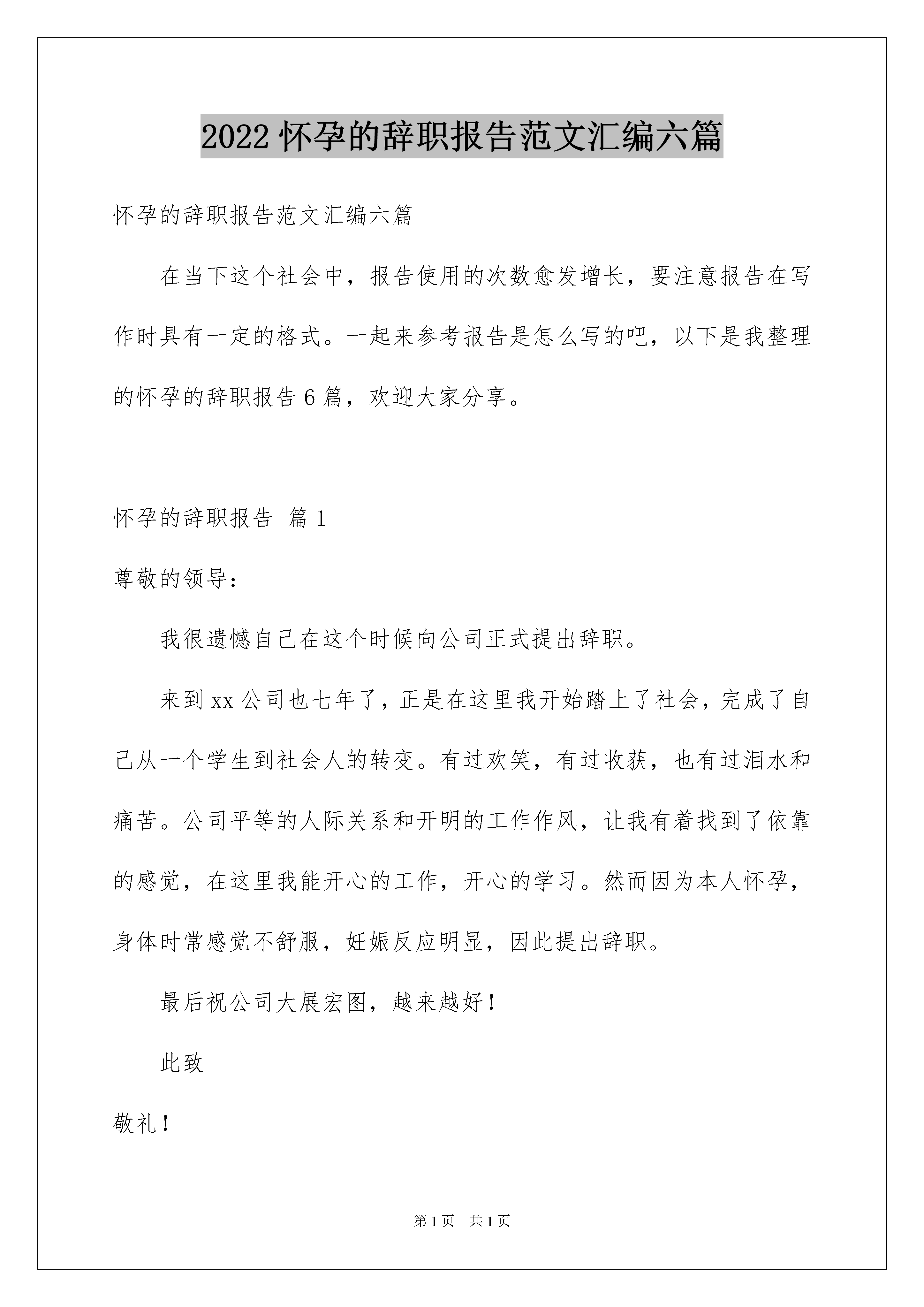 2022 怀孕的辞职报告范文汇编六篇

怀孕的辞职报告范文汇编六篇

在当下这个社会中，报告使用的次数愈发增长，要注意报告在写作时具有一定的格式。一起来参考报告是怎么写的吧，以下是我整理的怀孕的辞职报告 6 篇，欢迎大家分享。

怀孕的辞职报告 篇 1

尊敬的领导：

我很遗憾自己在这个时候向公司正式提出辞职。

来到 xx 公司也七年了，正是在这里我开始踏上了社会，完成了自己从一个学生到社会人的转变。有过欢笑，有过收获，也有过泪水和痛苦。公司平等的人际关系和开明的工作作风，让我有着找到了依靠的感觉，在这里我能开心的工作，开心的学习。然而因为本人怀孕，身体时常感觉不舒服，妊娠反应明显，因此提出辞职。

最后祝公司大展宏图，越来越好！

此致

敬礼！

第 1 页 共 1 页